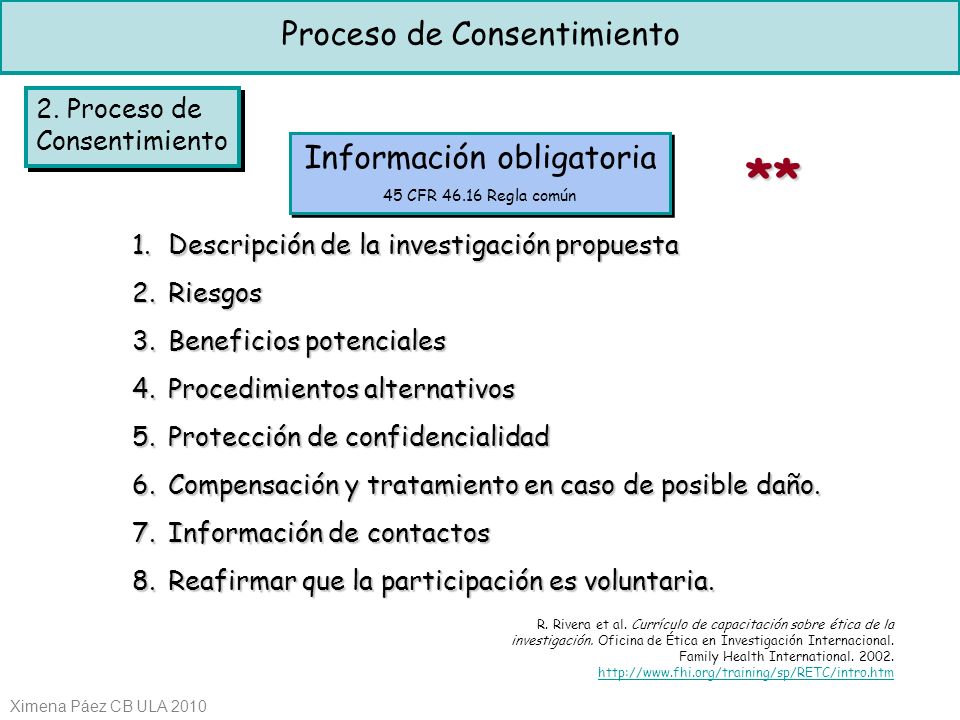 Proceso de Consentimiento

2. Proceso de Consentimiento

Información obligatoria
45 CFR 46.16 Regla común

**

1. Descripción de la investigación propuesta
2. Riesgos
3. Beneficios potenciales
4. Procedimientos alternativos
5. Protección de confidencialidad
6. Compensación y tratamiento en caso de posible daño.
7. Información de contactos
8. Reafirmar que la participación es voluntaria.

R. Rivera et al. Currículo de capacitación sobre ética de la investigación. Oficina de Ética en Investigación Internacional. Family Health International. 2002. http://www.fhi.org/training/sp/RETC/intro.htm

Ximena Páez CB ULA 2010